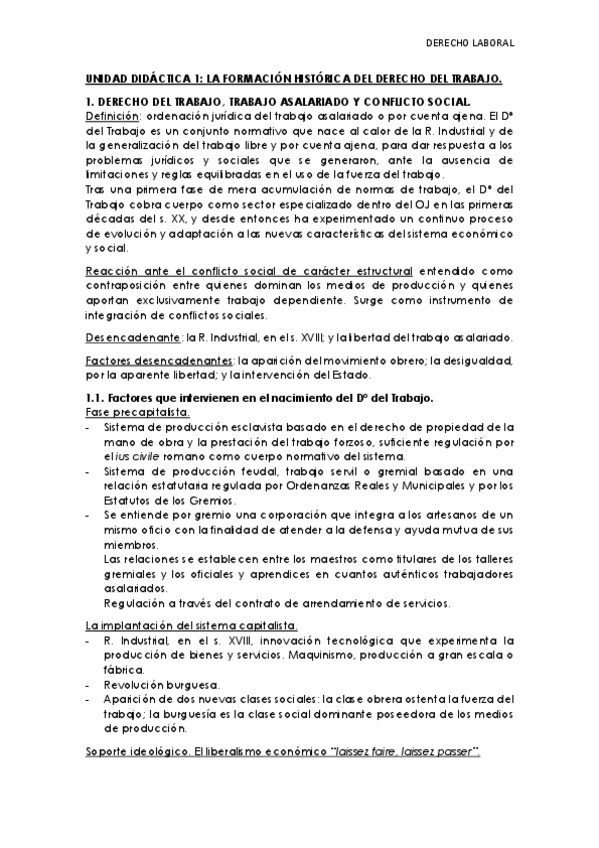 DERECHO LABORAL

UNIDAD DIDÁCTICA 1: LA FORMACIÓN HISTÓRICA DEL DERECHO DEL TRABAJO.

1. DERECHO DEL TRABAJO, TRABAJO ASALARIADO Y CONFLICTO SOCIAL.
Definición: ordenación jurídica del trabajo asalariado o por cuenta ajena. El Dº del Trabajo es un conjunto normativo que nace al calor de la R. Industrial y de la generalización del trabajo libre y por cuenta ajena, para dar respuesta a los problemas jurídicos y sociales que se generaron, ante la ausencia de limitaciones y reglas equilibradas en el uso de la fuerza del trabajo.
Tras una primera fase de mera acumulación de normas de trabajo, el Dº del Trabajo cobra cuerpo como sector especializado dentro del OJ en las primeras décadas del s. XX, y desde entonces ha experimentado un continuo proceso de evolución y adaptación a las nuevas características del sistema económico y social.

Reacción ante el conflicto social de carácter estructural entendido como contraposición entre quienes dominan los medios de producción y quienes aportan exclusivamente trabajo dependiente. Surge como instrumento de integración de conflictos sociales.

Desencadenante: la R. Industrial, en el s. XVIII; y la libertad del trabajo asalariado.

Factores desencadenantes: la aparición del movimiento obrero; la desigualdad, por la aparente libertad; y la intervención del Estado.

1.1. Factores que intervienen en el nacimiento del Dº del Trabajo.
Fase precapitalista.
- Sistema de producción esclavista basado en el derecho de propiedad de la mano de obra y la prestación del trabajo forzoso, suficiente regulación por el ius civile romano como cuerpo normativo del sistema.
- Sistema de producción feudal, trabajo servil o gremial basado en una relación estatutaria regulada por Ordenanzas Reales y Municipales y por los Estatutos de los Gremios.
- Se entiende por gremio una corporación que integra a los artesanos de un mismo oficio con la finalidad de atender a la defensa y ayuda mutua de sus miembros.
Las relaciones se establecen entre los maestros como titulares de los talleres gremiales y los oficiales y aprendices en cuantos auténticos trabajadores asalariados.
Regulación a través del contrato de arrendamiento de servicios.

La implantación del sistema capitalista.
- R. Industrial, en el s. XVIII, innovación tecnológica que experimenta la producción de bienes y servicios. Maquinismo, producción a gran escala o fábrica.
- Revolución burguesa.
- Aparición de dos nuevas clases sociales: la clase obrera ostenta la fuerza del trabajo; la burguesía es la clase social dominante poseedora de los medios de producción.

Soporte ideológico. El liberalismo económico "laissez faire, laissez passer".